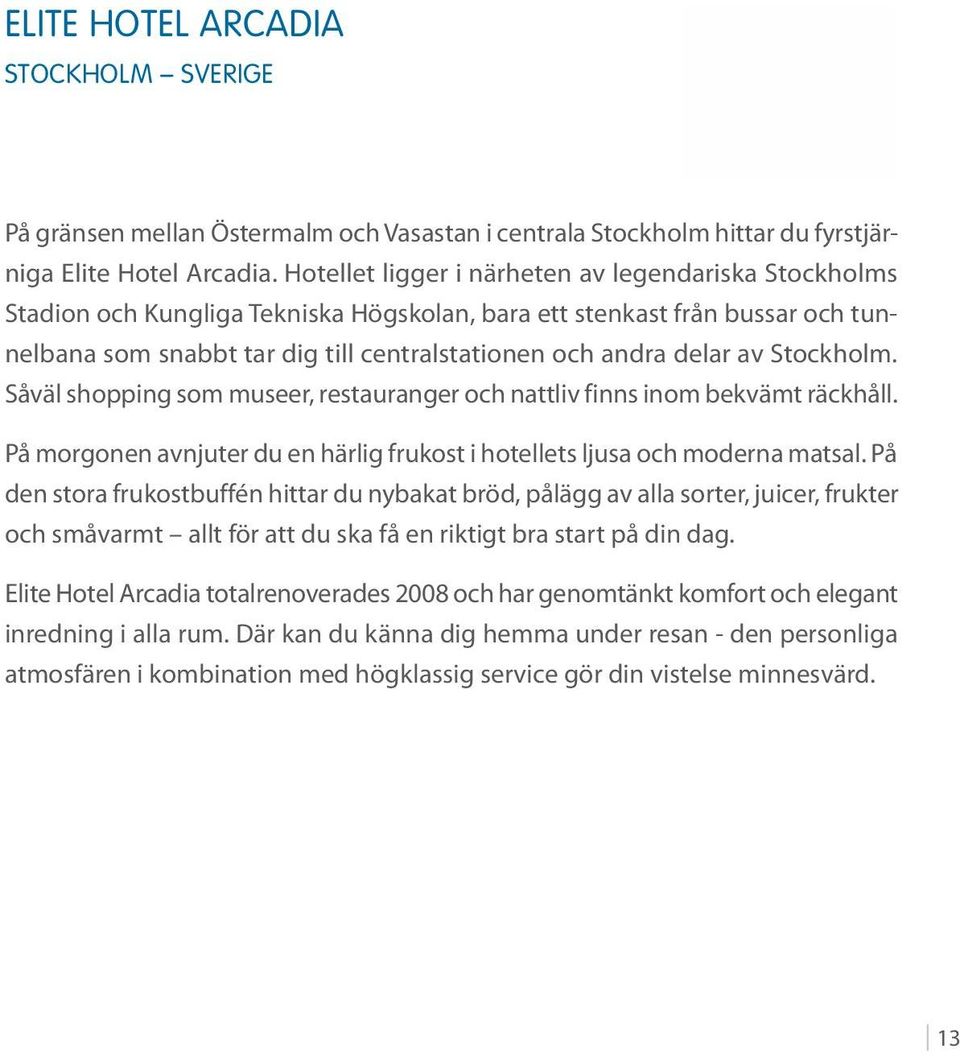 ELITE HOTEL ARCADIA
STOCKHOLM – SVERIGE

På gränsen mellan Östermalm och Vasastan i centrala Stockholm hittar du fyrstjärniga Elite Hotel Arcadia. Hotellet ligger i närheten av legendariska Stockholms Stadion och Kungliga Tekniska Högskolan, bara ett stenkast från bussar och tunnelbana som snabbt tar dig till centralstationen och andra delar av Stockholm. Såväl shopping som museer, restauranger och nattliv finns inom bekvämt räckhåll.

På morgonen avnjuter du en härlig frukost i hotellets ljusa och moderna matsal. På den stora frukostbuffén hittar du nybakat bröd, pålägg av alla sorter, juicer, frukter och småvarmt – allt för att du ska få en riktigt bra start på din dag.

Elite Hotel Arcadia totalrenoverades 2008 och har genomtänkt komfort och elegant inredning i alla rum. Där kan du känna dig hemma under resan - den personliga atmosfären i kombination med högklassig service gör din vistelse minnesvärd.

13